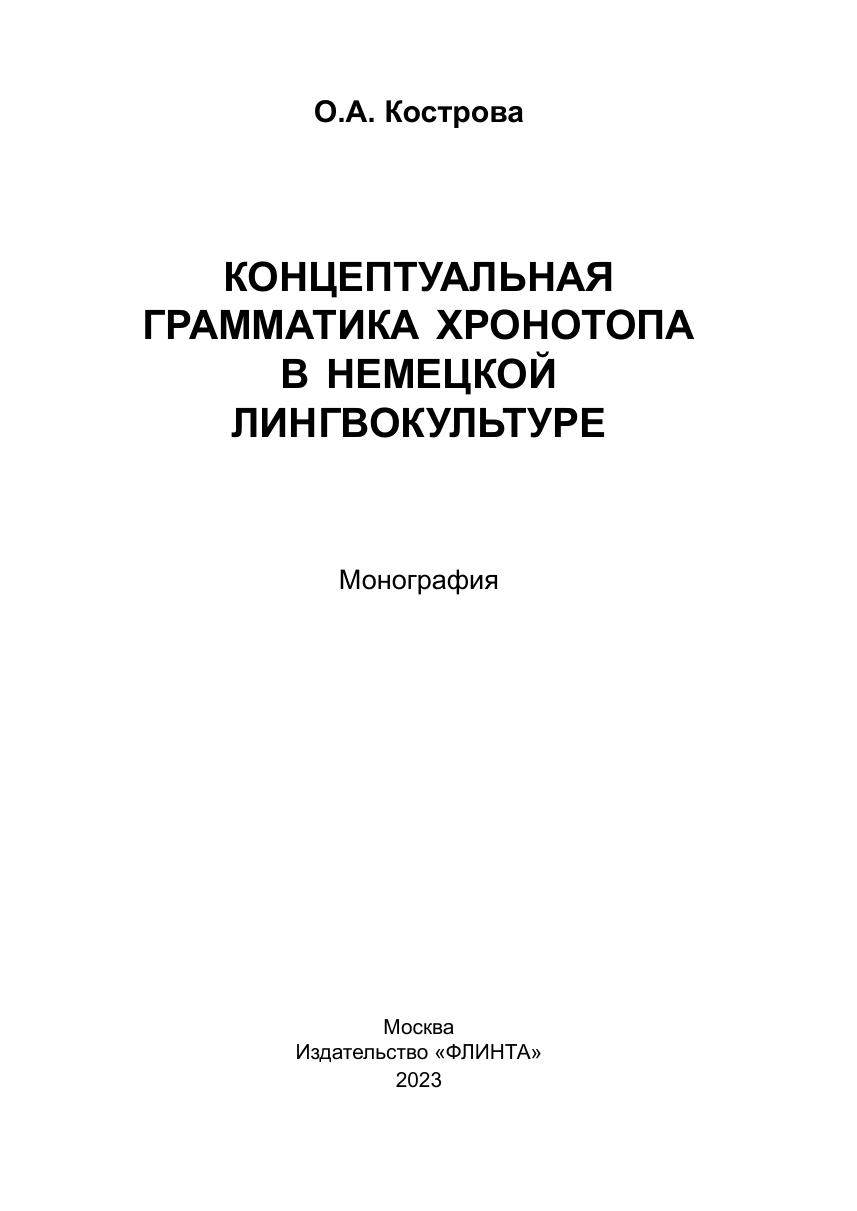 О.А. Кострова

КОНЦЕПТУАЛЬНАЯ ГРАММАТИКА ХРОНОТОПА В НЕМЕЦКОЙ ЛИНГВОКУЛЬТУРЕ

Монография

Москва
Издательство «ФЛИНТА»
2023